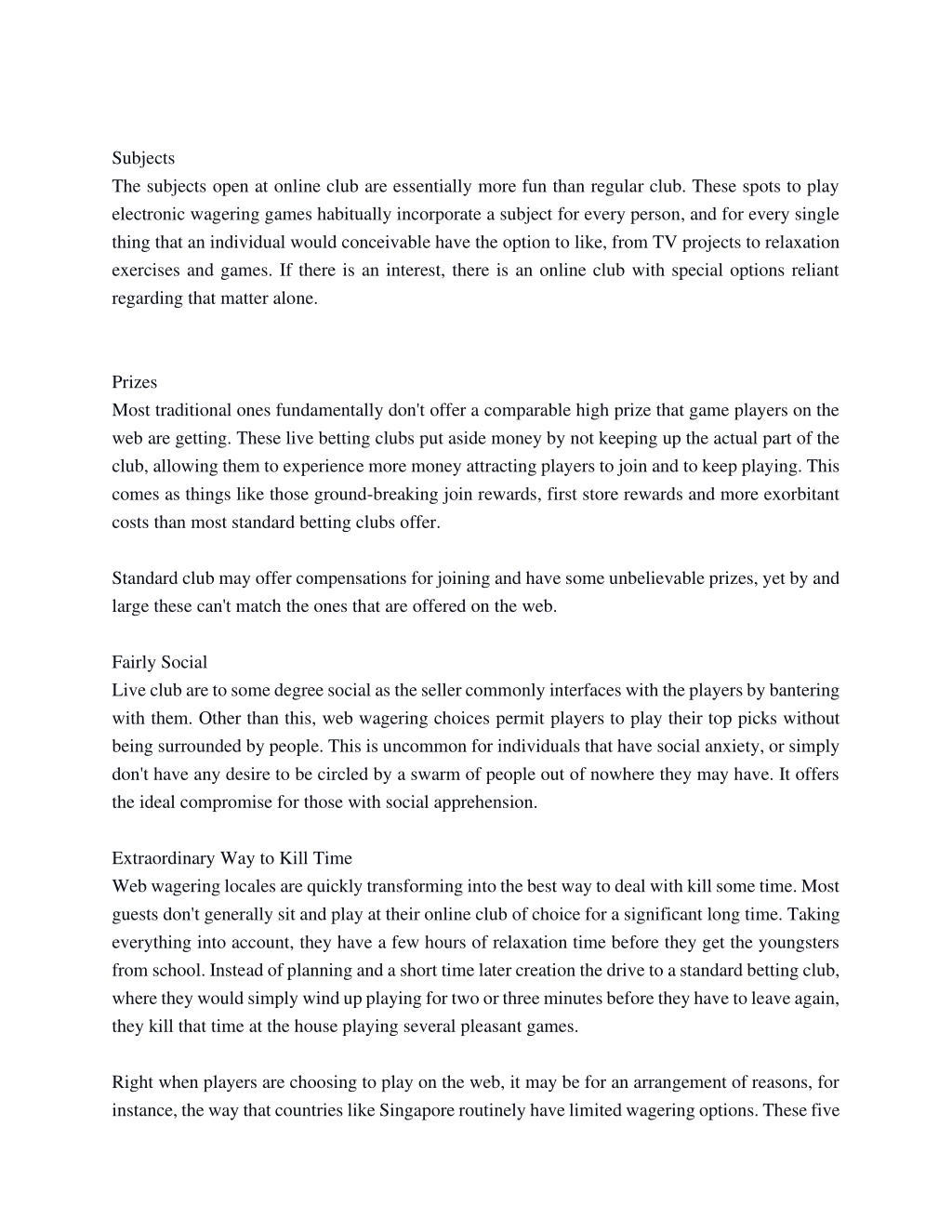 Subjects
The subjects open at online club are essentially more fun than regular club. These spots to play electronic wagering games habitually incorporate a subject for every person, and for every single thing that an individual would conceivable have the option to like, from TV projects to relaxation exercises and games. If there is an interest, there is an online club with special options reliant regarding that matter alone.

Prizes
Most traditional ones fundamentally don't offer a comparable high prize that game players on the web are getting. These live betting clubs put aside money by not keeping up the actual part of the club, allowing them to experience more money attracting players to join and to keep playing. This comes as things like those ground-breaking join rewards, first store rewards and more exorbitant costs than most standard betting clubs offer.

Standard club may offer compensations for joining and have some unbelievable prizes, yet by and large these can't match the ones that are offered on the web.

Fairly Social
Live club are to some degree social as the seller commonly interfaces with the players by bantering with them. Other than this, web wagering choices permit players to play their top picks without being surrounded by people. This is uncommon for individuals that have social anxiety, or simply don't have any desire to be circled by a swarm of people out of nowhere they may have. It offers the ideal compromise for those with social apprehension.

Extraordinary Way to Kill Time
Web wagering locales are quickly transforming into the best way to deal with kill some time. Most guests don't generally sit and play at their online club of choice for a significant long time. Taking everything into account, they have a few hours of relaxation time before they get the youngsters from school. Instead of planning and a short time later creation the drive to a standard betting club, where they would simply wind up playing for two or three minutes before they have to leave again, they kill that time at the house playing several pleasant games.

Right when players are choosing to play on the web, it may be for an arrangement of reasons, for instance, the way that countries like Singapore routinely have limited wagering options. These five